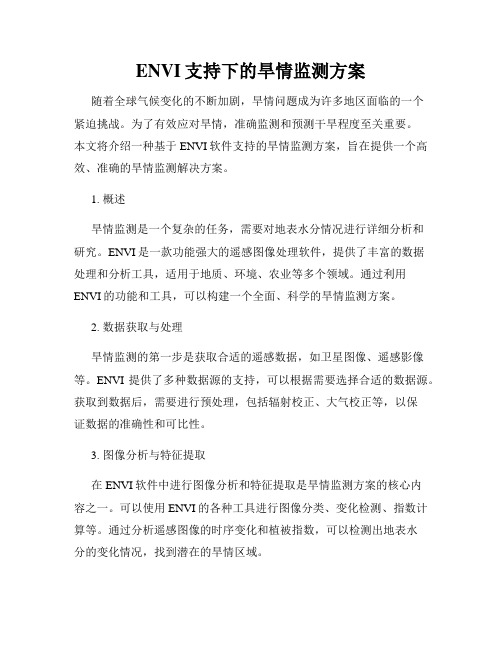 ENVI 支持下的旱情监测方案

随着全球气候变化的不断加剧，旱情问题成为许多地区面临的一个紧迫挑战。为了有效应对旱情，准确监测和预测干旱程度至关重要。本文将介绍一种基于 ENVI 软件支持的旱情监测方案，旨在提供一个高效、准确的旱情监测解决方案。

1. 概述

旱情监测是一个复杂的任务，需要对地表水分情况进行详细分析和研究。ENVI 是一款功能强大的遥感图像处理软件，提供了丰富的数据处理和分析工具，适用于地质、环境、农业等多个领域。通过利用 ENVI 的功能和工具，可以构建一个全面、科学的旱情监测方案。

2. 数据获取与处理

旱情监测的第一步是获取合适的遥感数据，如卫星图像、遥感影像等。ENVI 提供了多种数据源的支持，可以根据需要选择合适的数据源。获取到数据后，需要进行预处理，包括辐射校正、大气校正等，以保证数据的准确性和可比性。

3. 图像分析与特征提取

在 ENVI 软件中进行图像分析和特征提取是旱情监测方案的核心内容之一。可以使用 ENVI 的各种工具进行图像分类、变化检测、指数计算等。通过分析遥感图像的时序变化和植被指数，可以检测出地表水分的变化情况，找到潜在的旱情区域。